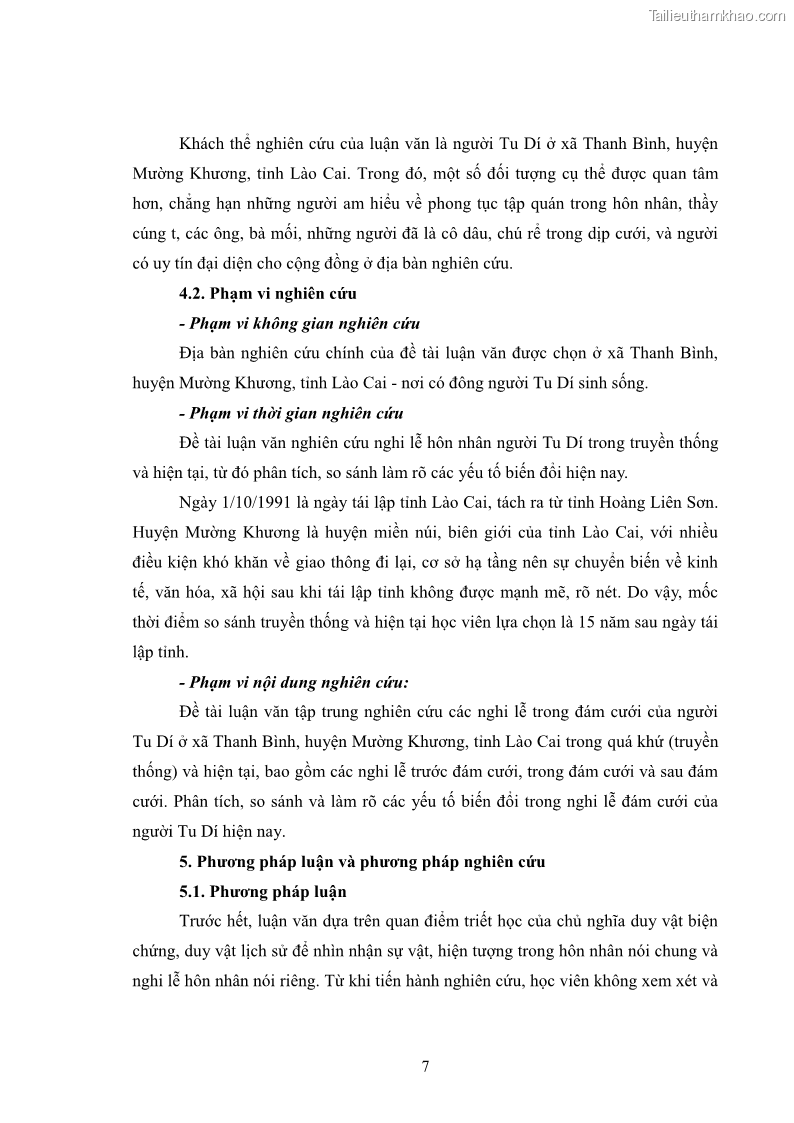 Tailieuthamkhao.com

Khách thể nghiên cứu của luận văn là người Tu Dí ở xã Thanh Bình, huyện Mường Khương, tỉnh Lào Cai. Trong đó, một số đối tượng cụ thể được quan tâm hơn, chẳng hạn những người am hiểu về phong tục tập quán trong hôn nhân, thầy cúng t, các ông, bà mối, những người đã là cô dâu, chú rể trong dịp cưới, và người có uy tín đại diện cho cộng đồng ở địa bàn nghiên cứu.

4.2. Phạm vi nghiên cứu

- Phạm vi không gian nghiên cứu

Địa bàn nghiên cứu chính của đề tài luận văn được chọn ở xã Thanh Bình, huyện Mường Khương, tỉnh Lào Cai - nơi có đông người Tu Dí sinh sống.

- Phạm vi thời gian nghiên cứu

Đề tài luận văn nghiên cứu nghi lễ hôn nhân người Tu Dí trong truyền thống và hiện tại, từ đó phân tích, so sánh làm rõ các yếu tố biến đổi hiện nay.

Ngày 1/10/1991 là ngày tái lập tỉnh Lào Cai, tách ra từ tỉnh Hoàng Liên Sơn. Huyện Mường Khương là huyện miền núi, biên giới của tỉnh Lào Cai, với nhiều điều kiện khó khăn về giao thông đi lại, cơ sở hạ tầng nên sự chuyển biến về kinh tế, văn hóa, xã hội sau khi tái lập tỉnh không được mạnh mẽ, rõ nét. Do vậy, mốc thời điểm so sánh truyền thống và hiện tại học viên lựa chọn là 15 năm sau ngày tái lập tỉnh.

- Phạm vi nội dung nghiên cứu:

Đề tài luận văn tập trung nghiên cứu các nghi lễ trong đám cưới của người Tu Dí ở xã Thanh Bình, huyện Mường Khương, tỉnh Lào Cai trong quá khứ (truyền thống) và hiện tại, bao gồm các nghi lễ trước đám cưới, trong đám cưới và sau đám cưới. Phân tích, so sánh và làm rõ các yếu tố biến đổi trong nghi lễ đám cưới của người Tu Dí hiện nay.

5. Phương pháp luận và phương pháp nghiên cứu

5.1. Phương pháp luận

Trước hết, luận văn dựa trên quan điểm triết học của chủ nghĩa duy vật biện chứng, duy vật lịch sử để nhìn nhận sự vật, hiện tượng trong hôn nhân nói chung và nghi lễ hôn nhân nói riêng. Từ khi tiến hành nghiên cứu, học viên không xem xét và

7